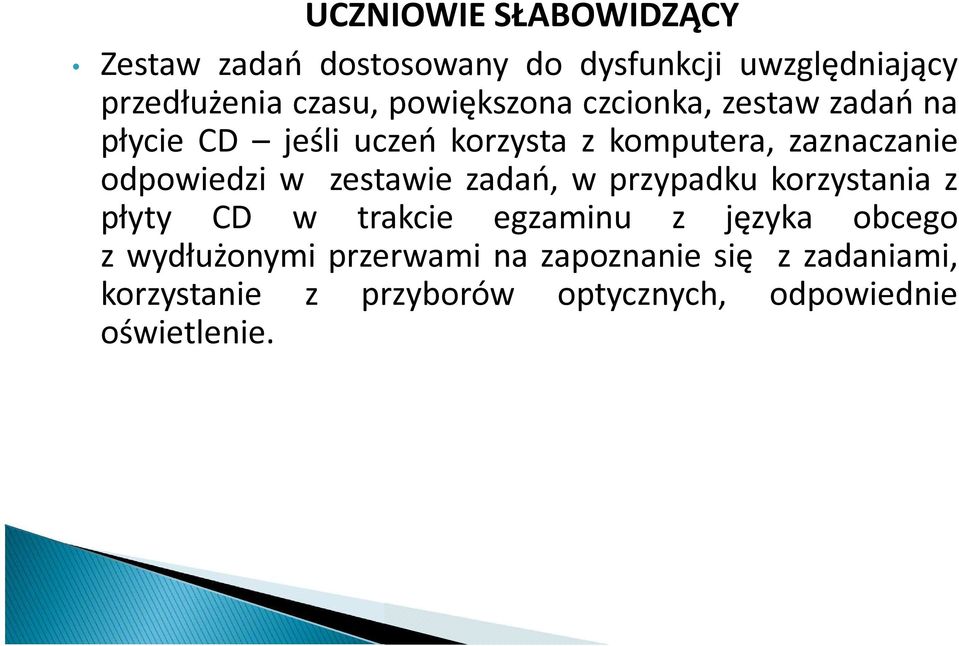 UCZNIOWIE SŁABOWIDZĄCY

• Zestaw zadań dostosowany do dysfunkcji uwzględniający przedłużenia czasu, powiększona czcionka, zestaw zadań na płycie CD – jeśli uczeń korzysta z komputera, zaznaczanie odpowiedzi w zestawie zadań, w przypadku korzystania z płyty CD w trakcie egzaminu z języka obcego z wydłużonymi przerwami na zapoznanie się z zadaniami, korzystanie z przyborów optycznych, odpowiednie oświetlenie.